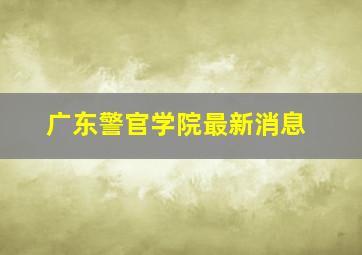 广东警官学院最新消息